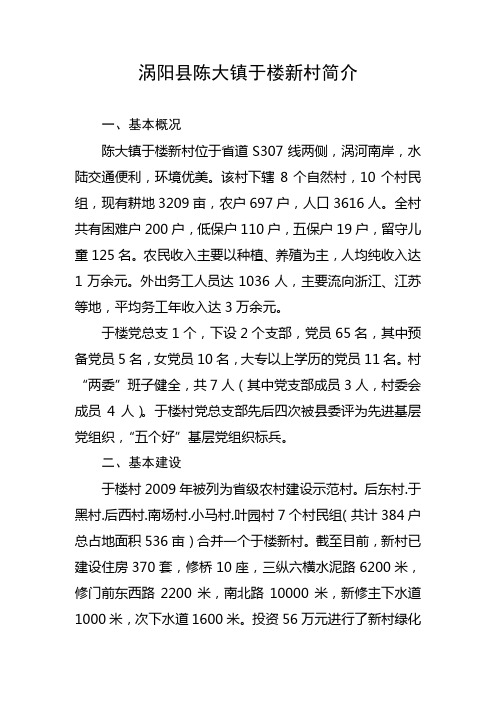 涡阳县陈大镇于楼新村简介

一、基本概况

陈大镇于楼新村位于省道 S307 线两侧，涡河南岸，水陆交通便利，环境优美。该村下辖 8 个自然村，10 个村民组，现有耕地 3209 亩，农户 697 户，人口 3616 人。全村共有困难户 200 户，低保户 110 户，五保户 19 户，留守儿童 125 名。农民收入主要以种植、养殖为主，人均纯收入达 1 万余元。外出务工人员达 1036 人，主要流向浙江、江苏等地，平均务工年收入达 3 万余元。

于楼党总支 1 个，下设 2 个支部，党员 65 名，其中预备党员 5 名，女党员 10 名，大专以上学历的党员 11 名。村“两委”班子健全，共 7 人（其中党支部成员 3 人，村委会成员 4 人）。于楼村党总支部先后四次被县委评为先进基层党组织，“五个好”基层党组织标兵。

二、基本建设

于楼村 2009 年被列为省级农村建设示范村。后东村.于黑村.后西村.南场村.小马村.叶园村 7 个村民组(共计 384 户总占地面积 536 亩）合并一个于楼新村。截至目前，新村已建设住房 370 套，修桥 10 座，三纵六横水泥路 6200 米，修门前东西路 2200 米，南北路 10000 米，新修主下水道 1000 米，次下水道 1600 米。投资 56 万元进行了新村绿化